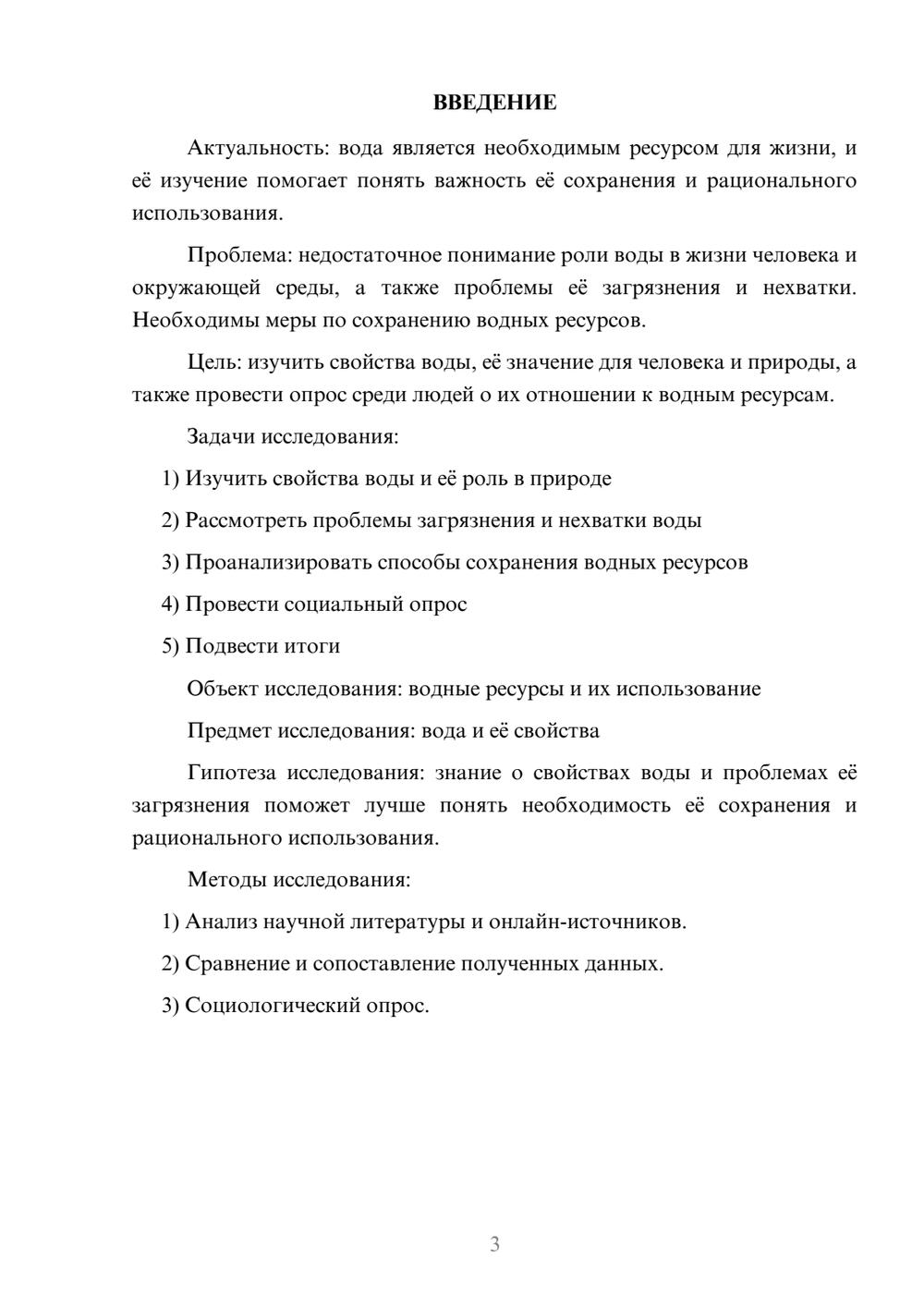 ВВЕДЕНИЕ

Актуальность: вода является необходимым ресурсом для жизни, и её изучение помогает понять важность её сохранения и рационального использования.

Проблема: недостаточное понимание роли воды в жизни человека и окружающей среды, а также проблемы её загрязнения и нехватки. Необходимы меры по сохранению водных ресурсов.

Цель: изучить свойства воды, её значение для человека и природы, а также провести опрос среди людей о их отношении к водным ресурсам.

Задачи исследования:

1) Изучить свойства воды и её роль в природе

2) Рассмотреть проблемы загрязнения и нехватки воды

3) Проанализировать способы сохранения водных ресурсов

4) Провести социальный опрос

5) Подвести итоги

Объект исследования: водные ресурсы и их использование

Предмет исследования: вода и её свойства

Гипотеза исследования: знание о свойствах воды и проблемах её загрязнения поможет лучше понять необходимость её сохранения и рационального использования.

Методы исследования:

1) Анализ научной литературы и онлайн-источников.

2) Сравнение и сопоставление полученных данных.

3) Социологический опрос.

3